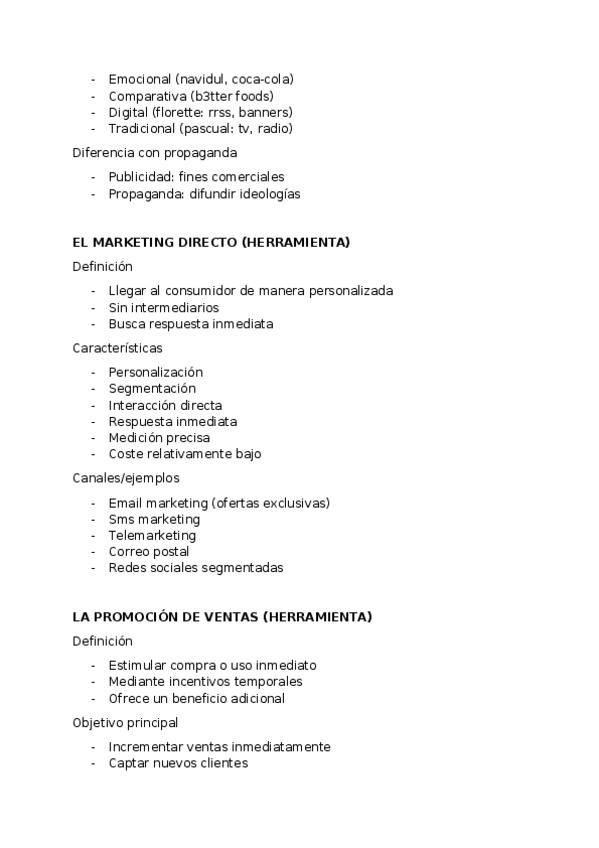 - Emocional (navidul, coca-cola)
- Comparativa (b3tter foods)
- Digital (florette: rrss, banners)
- Tradicional (pascual: tv, radio)

Diferencia con propaganda

- Publicidad: fines comerciales
- Propaganda: difundir ideologías

EL MARKETING DIRECTO (HERRAMIENTA)

Definición

- Llegar al consumidor de manera personalizada
- Sin intermediarios
- Busca respuesta inmediata

Características

- Personalización
- Segmentación
- Interacción directa
- Respuesta inmediata
- Medición precisa
- Coste relativamente bajo

Canales/ejemplos

- Email marketing (ofertas exclusivas)
- Sms marketing
- Telemarketing
- Correo postal
- Redes sociales segmentadas

LA PROMOCIÓN DE VENTAS (HERRAMIENTA)

Definición

- Estimular compra o uso inmediato
- Mediante incentivos temporales
- Ofrece un beneficio adicional

Objetivo principal

- Incrementar ventas inmediatamente
- Captar nuevos clientes